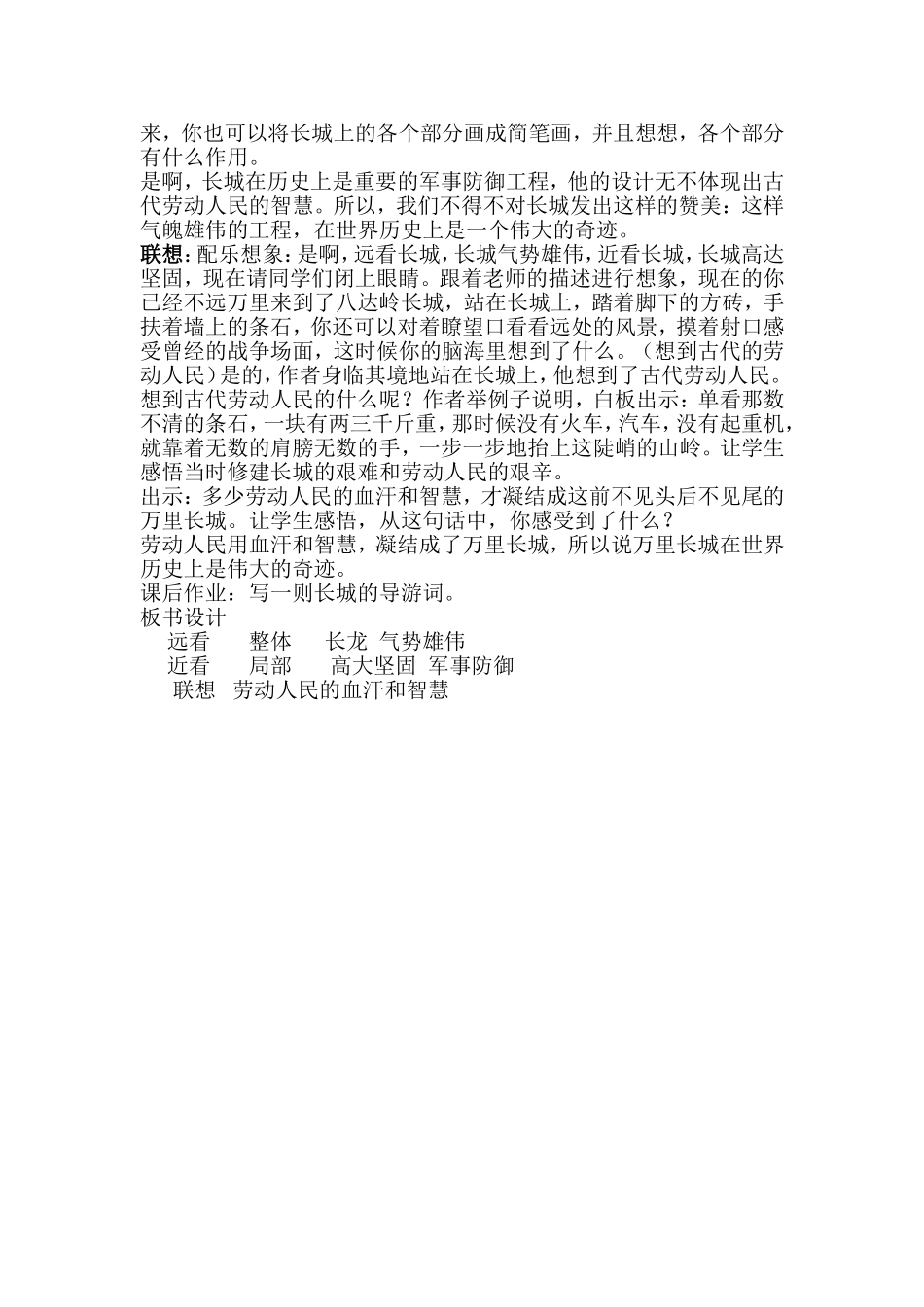 来，你也可以将长城上的各个部分画成简笔画，并且想想，各个部分有什么作用。
是啊，长城在历史上是重要的军事防御工程，他的设计无不体现出古代劳动人民的智慧。所以，我们不得不对长城发出这样的赞美：这样气魄雄伟的工程，在世界历史上是一个伟大的奇迹。
联想：配乐想象：是啊，远看长城，长城气势雄伟，近看长城，长城高达坚固，现在请同学们闭上眼睛。跟着老师的描述进行想象，现在的你已经不远万里来到了八达岭长城，站在长城上，踏着脚下的方砖，手扶着墙上的条石，你还可以对着瞭望口看看远处的风景，摸着射口感受曾经的战争场面，这时候你的脑海里想到了什么。（想到古代的劳动人民）是的，作者身临其境地站在长城上，他想到了古代劳动人民。想到古代劳动人民的什么呢？作者举例子说明，白板出示：单看那数不清的条石，一块有两三千斤重，那时候没有火车，汽车，没有起重机，就靠着无数的肩膀无数的手，一步一步地抬上这陡峭的山岭。让学生感悟当时修建长城的艰难和劳动人民的艰辛。
出示：多少劳动人民的血汗和智慧，才凝结成这前不见头后不见尾的万里长城。让学生感悟，从这句话中，你感受到了什么？
劳动人民用血汗和智慧，凝结成了万里长城，所以说万里长城在世界历史上是伟大的奇迹。
课后作业：写一则长城的导游词。
板书设计
远看　整体　长龙　气势雄伟
近看　局部　高大坚固　军事防御
联想　劳动人民的血汗和智慧